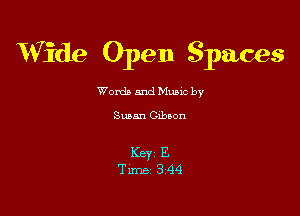 Wide Open Spaces

Words and Music by

Susan Gibson

Key: E
Time: 3:44